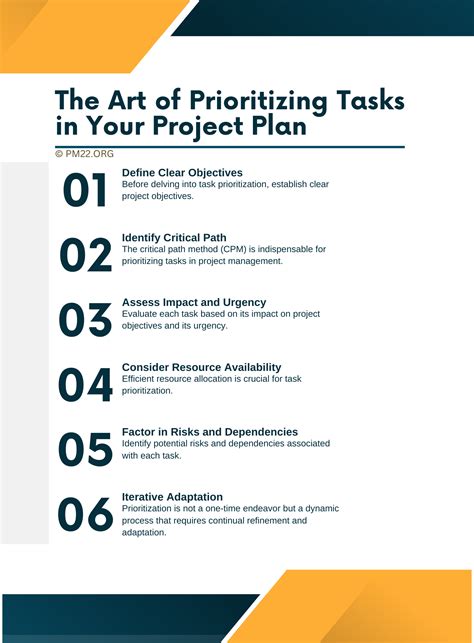 The Art of Prioritizing Tasks in Your Project Plan

© PM22.ORG

01
Define Clear Objectives
Before delving into task prioritization, establish clear project objectives.

02
Identify Critical Path
The critical path method (CPM) is indispensable for prioritizing tasks in project management.

03
Assess Impact and Urgency
Evaluate each task based on its impact on project objectives and its urgency.

04
Consider Resource Availability
Efficient resource allocation is crucial for task prioritization.

05
Factor in Risks and Dependencies
Identify potential risks and dependencies associated with each task.

06
Iterative Adaptation
Prioritization is not a one-time endeavor but a dynamic process that requires continual refinement and adaptation.